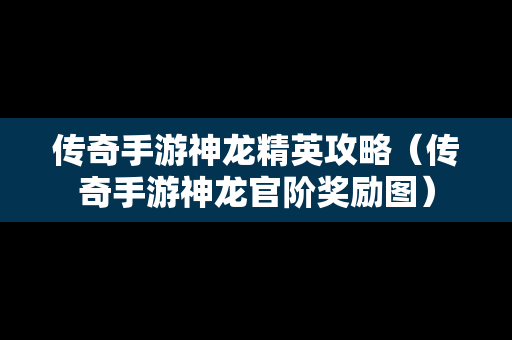 传奇手游神龙精英攻略（传奇手游神龙官阶奖励图）